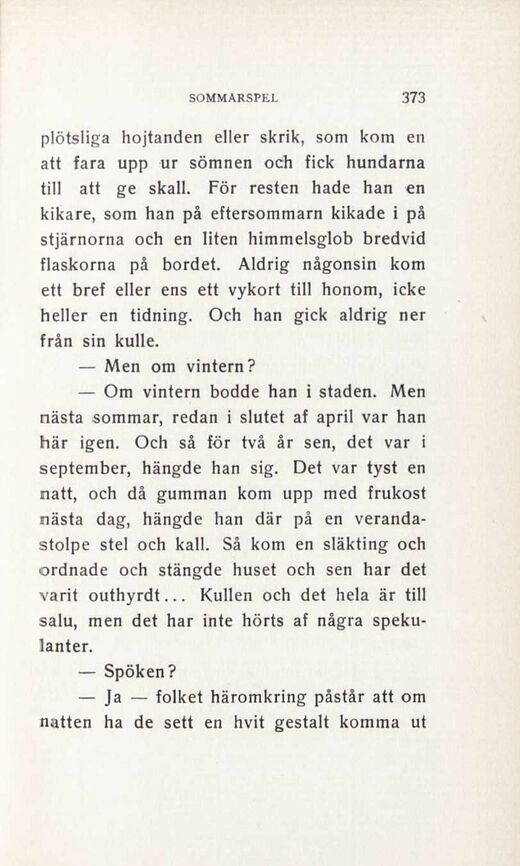 SOMMARSPEL 373

plötsliga hojtanden eller skrik, som kom en att fara upp ur sömnen och fick hundarna till att ge skall. För resten hade han en kikare, som han på eftersommarn kikade i på stjärnorna och en liten himmelsglob bredvid flaskorna på bordet. Aldrig någonsin kom ett bref eller ens ett vykort till honom, icke heller en tidning. Och han gick aldrig ner från sin kulle.

— Men om vintern?

— Om vintern bodde han i staden. Men nästa sommar, redan i slutet af april var han här igen. Och så för två år sen, det var i september, hängde han sig. Det var tyst en natt, och då gumman kom upp med frukost nästa dag, hängde han där på en verandastolpe stel och kall. Så kom en släkting och ordnade och stängde huset och sen har det varit outhyrdt... Kullen och det hela är till salu, men det har inte hörts af några spekulanter.

— Spöken?

— Ja — folket häromkring påstår att om natten ha de sett en hvit gestalt komma ut